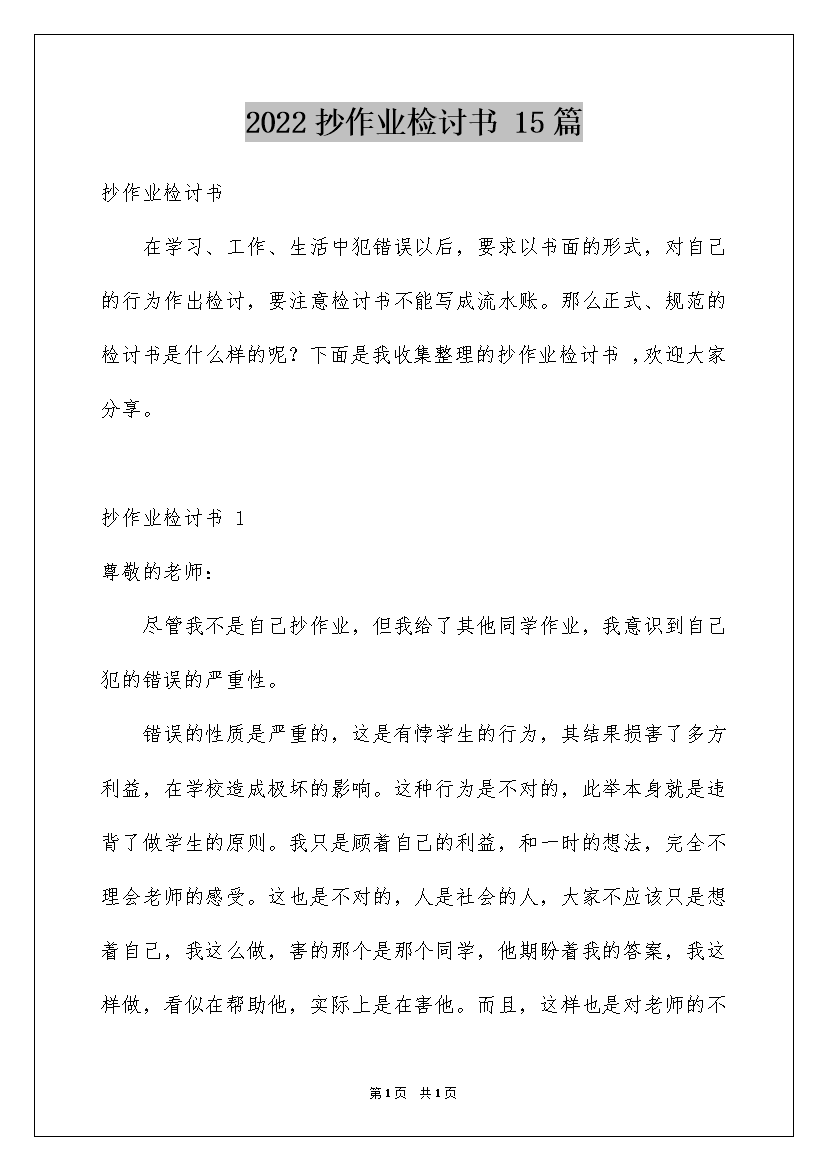 2022 抄作业检讨书 15 篇

抄作业检讨书

在学习、工作、生活中犯错误以后，要求以书面的形式，对自己的行为作出检讨，要注意检讨书不能写成流水账。那么正式、规范的检讨书是什么样的呢？下面是我收集整理的抄作业检讨书 ，欢迎大家分享。

抄作业检讨书 1

尊敬的老师：

尽管我不是自己抄作业，但我给了其他同学作业，我意识到自己犯的错误的严重性。

错误的性质是严重的，这是有悖学生的行为，其结果损害了多方利益，在学校造成极坏的影响。这种行为是不对的，此举本身就是违背了做学生的原则。我只是顾着自己的利益，和一时的想法，完全不理会老师的感受。这也是不对的，人是社会的人，大家不应该只是想着自己，我这么做，害的那个是那个同学，他期盼着我的答案，我这样做，看似在帮助他，实际上是在害他。而且，这样也是对老师的不

第1页 共1页